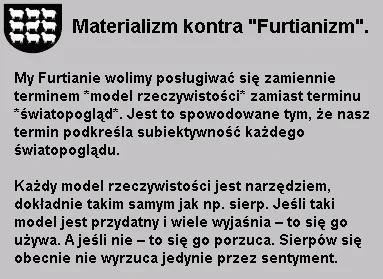 Materializm kontra "Furtianizm".

My Furtianie wolimy posługiwać się zamiennie terminem *model rzeczywistości* zamiast terminu *światopogląd*. Jest to spowodowane tym, że nasz termin podkreśla subiektywność każdego światopoglądu.

Każdy model rzeczywistości jest narzędziem, dokładnie takim samym jak np. sierp. Jeśli taki model jest przydatny i wiele wyjaśnia – to się go używa. A jeśli nie – to się go porzuca. Sierpów się obecnie nie wyrzuca jedynie przez sentyment.